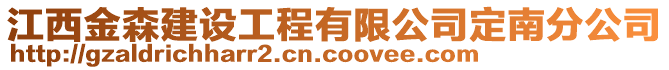 江西金森建设工程有限公司定南分公司
http://gzaldrichharr2.cn.coovee.com